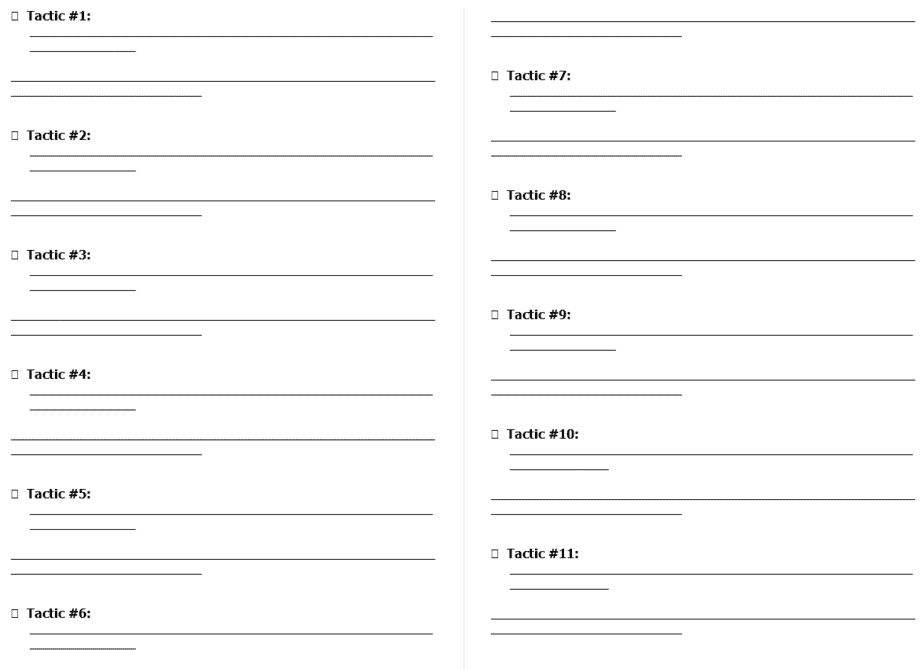 Tactic #1:

Tactic #2:

Tactic #3:

Tactic #4:

Tactic #5:

Tactic #6:

Tactic #7:

Tactic #8:

Tactic #9:

Tactic #10:

Tactic #11: